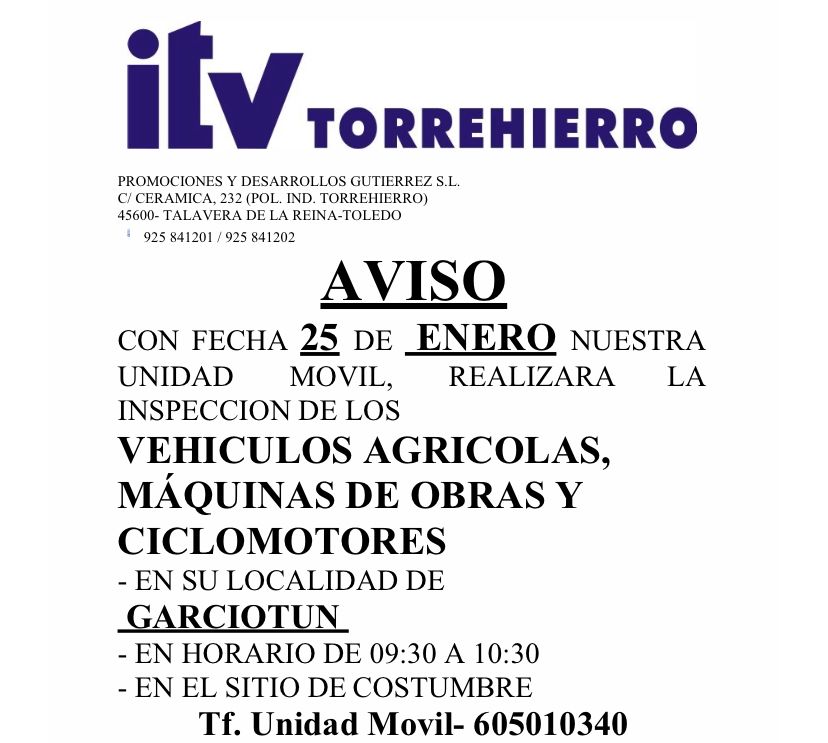 itv TORREHIERRO

PROMOCIONES Y DESARROLLOS GUTIERREZ S.L.
C/ CERAMICA, 232 (POL. IND. TORREHIERRO)
45600- TALAVERA DE LA REINA-TOLEDO
925 841201 / 925 841202

AVISO

CON FECHA 25 DE ENERO NUESTRA UNIDAD MOVIL, REALIZARA LA INSPECCION DE LOS

VEHICULOS AGRICOLAS, MÁQUINAS DE OBRAS Y CICLOMOTORES

- EN SU LOCALIDAD DE
GARCIOTUN
- EN HORARIO DE 09:30 A 10:30
- EN EL SITIO DE COSTUMBRE

Tf. Unidad Movil- 605010340